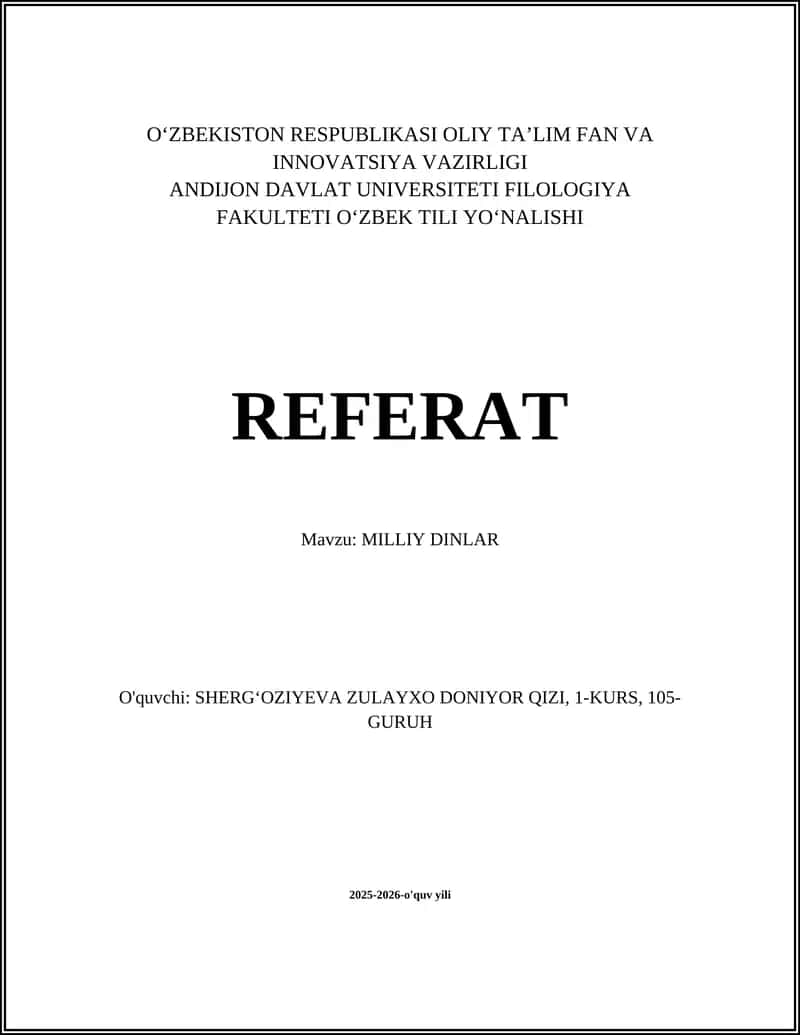 O‘ZBEKISTON RESPUBLIKASI OLIY TA’LIM FAN VA INNOVATSIYA VAZIRLIGI
ANDIJON DAVLAT UNIVERSITETI FILOLOGIYA FAKULTETI O‘ZBEK TILI YO‘NALISHI

REFERAT

Mavzu: MILLIY DINLAR

O'quvchi: SHERG‘OZIYEVA ZULAYXO DONIYOR QIZI, 1-KURS, 105-GURUH

2025-2026-o'quv yili